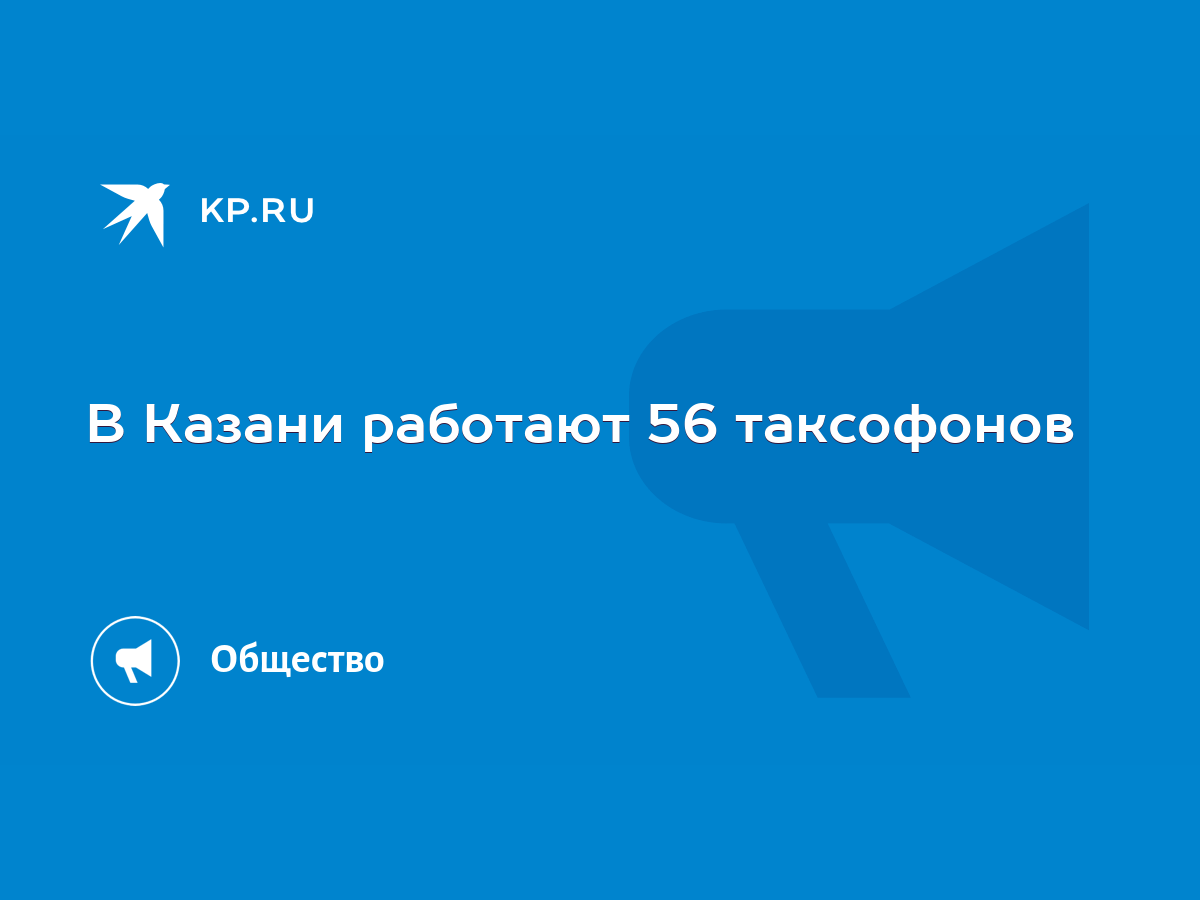 KP.RU

В Казани работают 56 таксофонов

Общество